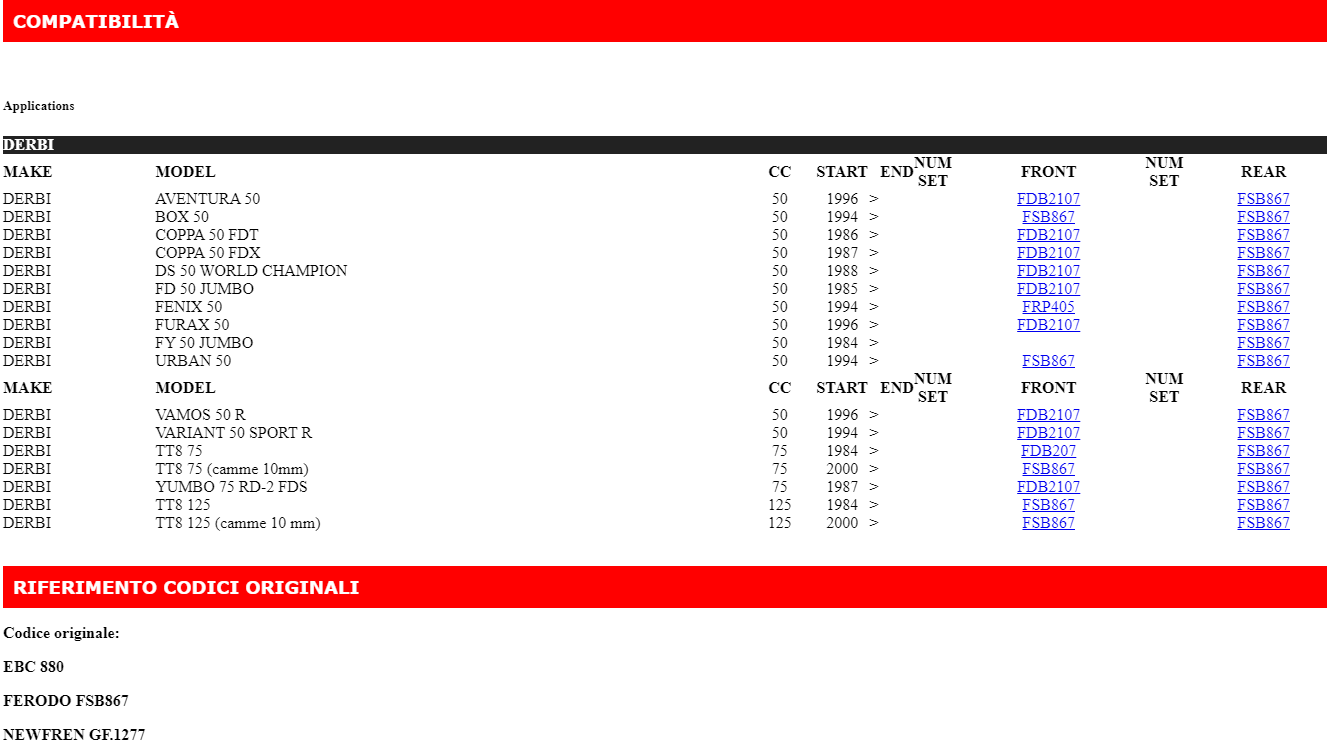 COMPATIBILITÀ

Applications

DERBI

| MAKE | MODEL | CC | START | END | NUM SET | FRONT | NUM SET | REAR |
|---|---|---|---|---|---|---|---|---|
| DERBI | AVENTURA 50 | 50 | 1996 | > | | FDB2107 | | FSB867 |
| DERBI | BOX 50 | 50 | 1994 | > | | FSB867 | | FSB867 |
| DERBI | COPPA 50 FDT | 50 | 1986 | > | | FDB2107 | | FSB867 |
| DERBI | COPPA 50 FDX | 50 | 1987 | > | | FDB2107 | | FSB867 |
| DERBI | DS 50 WORLD CHAMPION | 50 | 1988 | > | | FDB2107 | | FSB867 |
| DERBI | FD 50 JUMBO | 50 | 1985 | > | | FDB2107 | | FSB867 |
| DERBI | FENIX 50 | 50 | 1994 | > | | FRP405 | | FSB867 |
| DERBI | FURAX 50 | 50 | 1996 | > | | FDB2107 | | FSB867 |
| DERBI | FY 50 JUMBO | 50 | 1984 | > | | | | FSB867 |
| DERBI | URBAN 50 | 50 | 1994 | > | | FSB867 | | FSB867 |
| MAKE | MODEL | CC | START | END | NUM SET | FRONT | NUM SET | REAR |
| DERBI | VAMOS 50 R | 50 | 1996 | > | | FDB2107 | | FSB867 |
| DERBI | VARIANT 50 SPORT R | 50 | 1994 | > | | FDB2107 | | FSB867 |
| DERBI | TT8 75 | 75 | 1984 | > | | FDB207 | | FSB867 |
| DERBI | TT8 75 (camme 10mm) | 75 | 2000 | > | | FSB867 | | FSB867 |
| DERBI | YUMBO 75 RD-2 FDS | 75 | 1987 | > | | FDB2107 | | FSB867 |
| DERBI | TT8 125 | 125 | 1984 | > | | FSB867 | | FSB867 |
| DERBI | TT8 125 (camme 10 mm) | 125 | 2000 | > | | FSB867 | | FSB867 |

RIFERIMENTO CODICI ORIGINALI

Codice originale:

EBC 880

FERODO FSB867

NEWFREN GF.1277